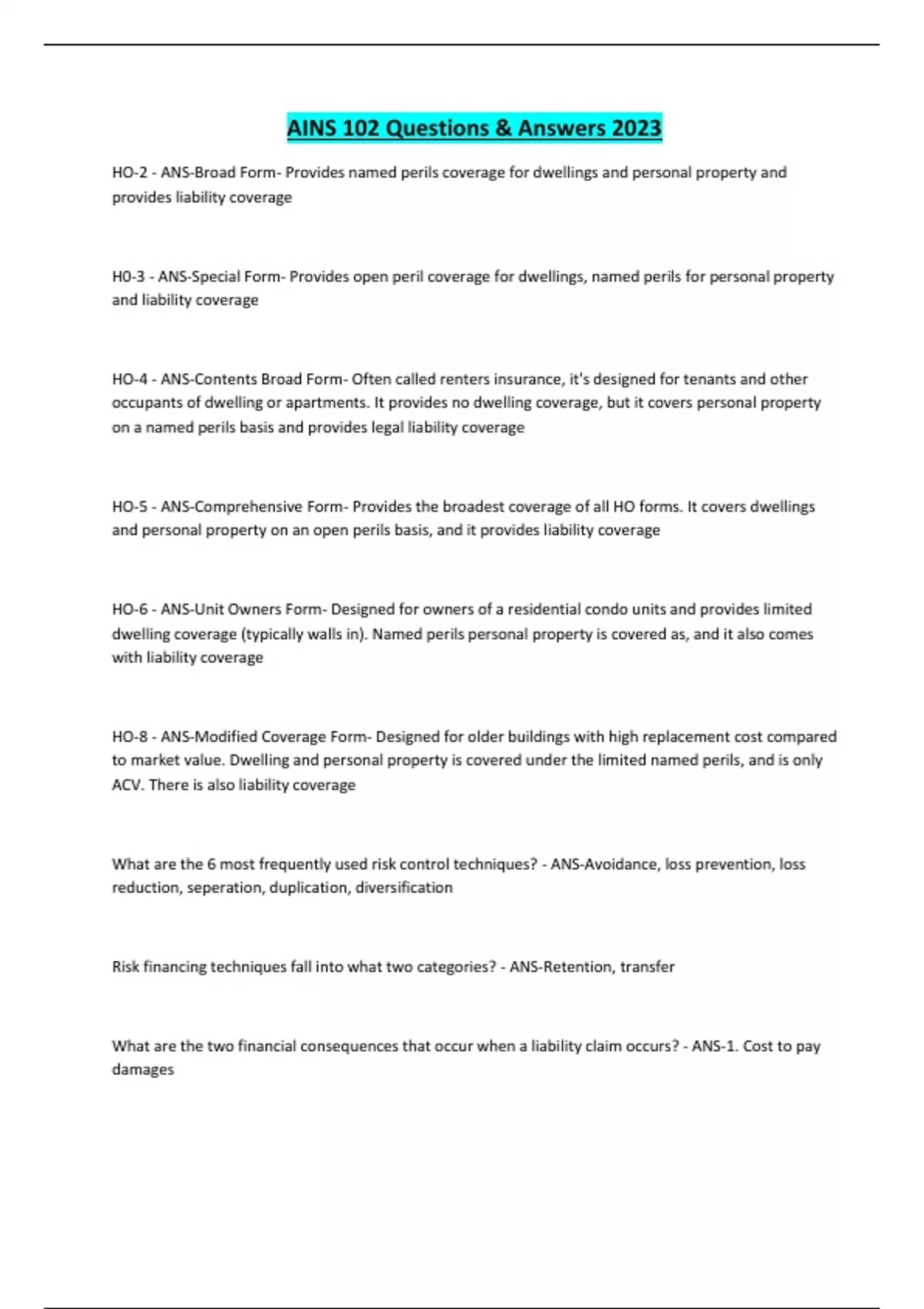 AINS 102 Questions & Answers 2023

HO-2 - ANS-Broad Form- Provides named perils coverage for dwellings and personal property and provides liability coverage

H0-3 - ANS-Special Form- Provides open peril coverage for dwellings, named perils for personal property and liability coverage

HO-4 - ANS-Contents Broad Form- Often called renters insurance, it's designed for tenants and other occupants of dwelling or apartments. It provides no dwelling coverage, but it covers personal property on a named perils basis and provides legal liability coverage

HO-5 - ANS-Comprehensive Form- Provides the broadest coverage of all HO forms. It covers dwellings and personal property on an open perils basis, and it provides liability coverage

HO-6 - ANS-Unit Owners Form- Designed for owners of a residential condo units and provides limited dwelling coverage (typically walls in). Named perils personal property is covered as, and it also comes with liability coverage

HO-8 - ANS-Modified Coverage Form- Designed for older buildings with high replacement cost compared to market value. Dwelling and personal property is covered under the limited named perils, and is only ACV. There is also liability coverage

What are the 6 most frequently used risk control techniques? - ANS-Avoidance, loss prevention, loss reduction, seperation, duplication, diversification

Risk financing techniques fall into what two categories? - ANS-Retention, transfer

What are the two financial consequences that occur when a liability claim occurs? - ANS-1. Cost to pay damages